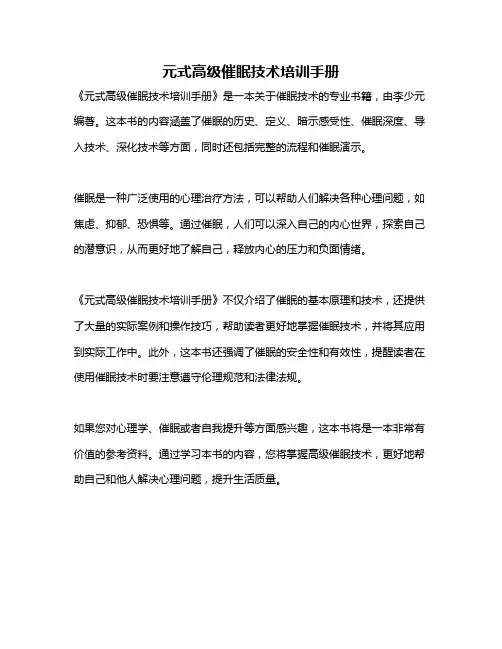 元式高级催眠技术培训手册

《元式高级催眠技术培训手册》是一本关于催眠技术的专业书籍，由李少元编著。这本书的内容涵盖了催眠的历史、定义、暗示感受性、催眠深度、导入技术、深化技术等方面，同时还包括完整的流程和催眠演示。

催眠是一种广泛使用的心理治疗方法，可以帮助人们解决各种心理问题，如焦虑、抑郁、恐惧等。通过催眠，人们可以深入自己的内心世界，探索自己的潜意识，从而更好地了解自己，释放内心的压力和负面情绪。

《元式高级催眠技术培训手册》不仅介绍了催眠的基本原理和技术，还提供了大量的实际案例和操作技巧，帮助读者更好地掌握催眠技术，并将其应用到实际工作中。此外，这本书还强调了催眠的安全性和有效性，提醒读者在使用催眠技术时要注意遵守伦理规范和法律法规。

如果您对心理学、催眠或者自我提升等方面感兴趣，这本书将是一本非常有价值的参考资料。通过学习本书的内容，您将掌握高级催眠技术，更好地帮助自己和他人解决心理问题，提升生活质量。